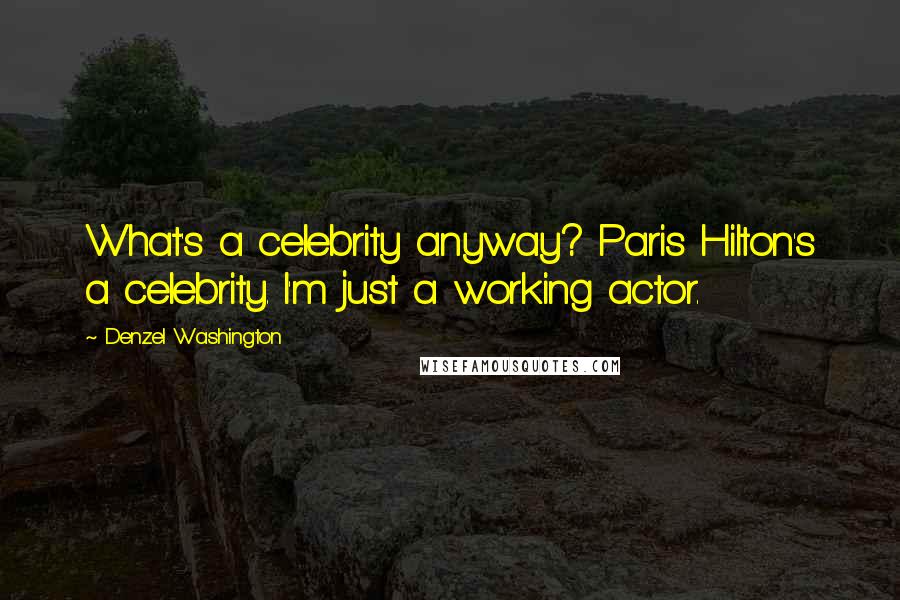 What's a celebrity anyway? Paris Hilton's a celebrity. I'm just a working actor.

~ Denzel Washington

WISEFAMOUSQUOTES.COM